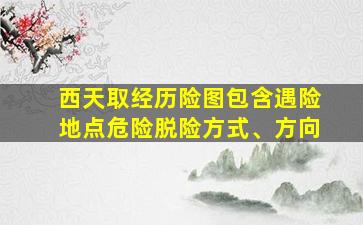 西天取经历险图包含遇险地点危险脱险方式、方向